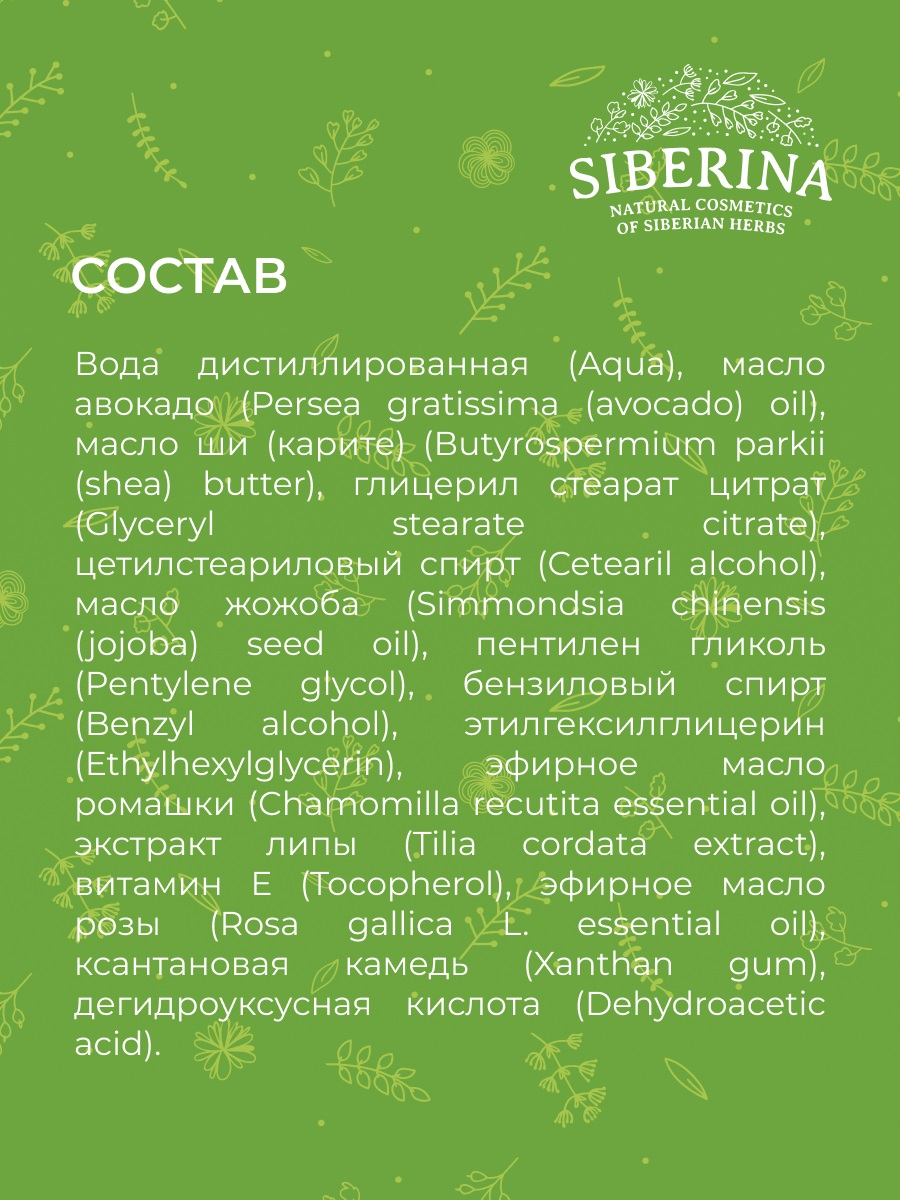 SIBERINA
NATURAL COSMETICS
OF SIBERIAN HERBS

СОСТАВ

Вода дистиллированная (Aqua), масло авокадо (Persea gratissima (avocado) oil), масло ши (карите) (Butyrospermium parkii (shea) butter), глицерил стеарат цитрат (Glyceryl stearate citrate), цетилстеариловый спирт (Cetearil alcohol), масло жожоба (Simmondsia chinensis (jojoba) seed oil), пентилен гликоль (Pentylene glycol), бензиловый спирт (Benzyl alcohol), этилгексилглицерин (Ethylhexylglycerin), эфирное масло ромашки (Chamomilla recutita essential oil), экстракт липы (Tilia cordata extract), витамин Е (Tocopherol), эфирное масло розы (Rosa gallica L. essential oil), ксантановая камедь (Xanthan gum), дегидроуксусная кислота (Dehydroacetic acid).